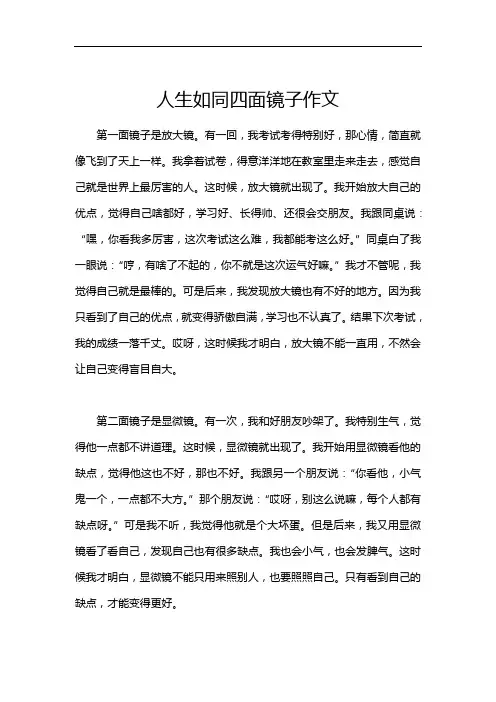 人生如同四面镜子作文

第一面镜子是放大镜。有一回，我考试考得特别好，那心情，简直就像飞到了天上一样。我拿着试卷，得意洋洋地在教室里走来走去，感觉自己就是世界上最厉害的人。这时候，放大镜就出现了。我开始放大自己的优点，觉得自己啥都好，学习好、长得帅、还很会交朋友。我跟同桌说：“嘿，你看我多厉害，这次考试这么难，我都能考这么好。”同桌白了我一眼说：“哼，有啥了不起的，你不就是这次运气好嘛。”我才不管呢，我觉得自己就是最棒的。可是后来，我发现放大镜也有不好的地方。因为我只看到了自己的优点，就变得骄傲自满，学习也不认真了。结果下次考试，我的成绩一落千丈。哎呀，这时候我才明白，放大镜不能一直用，不然会让自己变得盲目自大。

第二面镜子是显微镜。有一次，我和好朋友吵架了。我特别生气，觉得他一点都不讲道理。这时候，显微镜就出现了。我开始用显微镜看他的缺点，觉得他这也不好，那也不好。我跟另一个朋友说：“你看他，小气鬼一个，一点都不大方。”那个朋友说：“哎呀，别这么说嘛，每个人都有缺点呀。”可是我不听，我觉得他就是个大坏蛋。但是后来，我又用显微镜看了看自己，发现自己也有很多缺点。我也会小气，也会发脾气。这时候我才明白，显微镜不能只用来照别人，也要照照自己。只有看到自己的缺点，才能变得更好。